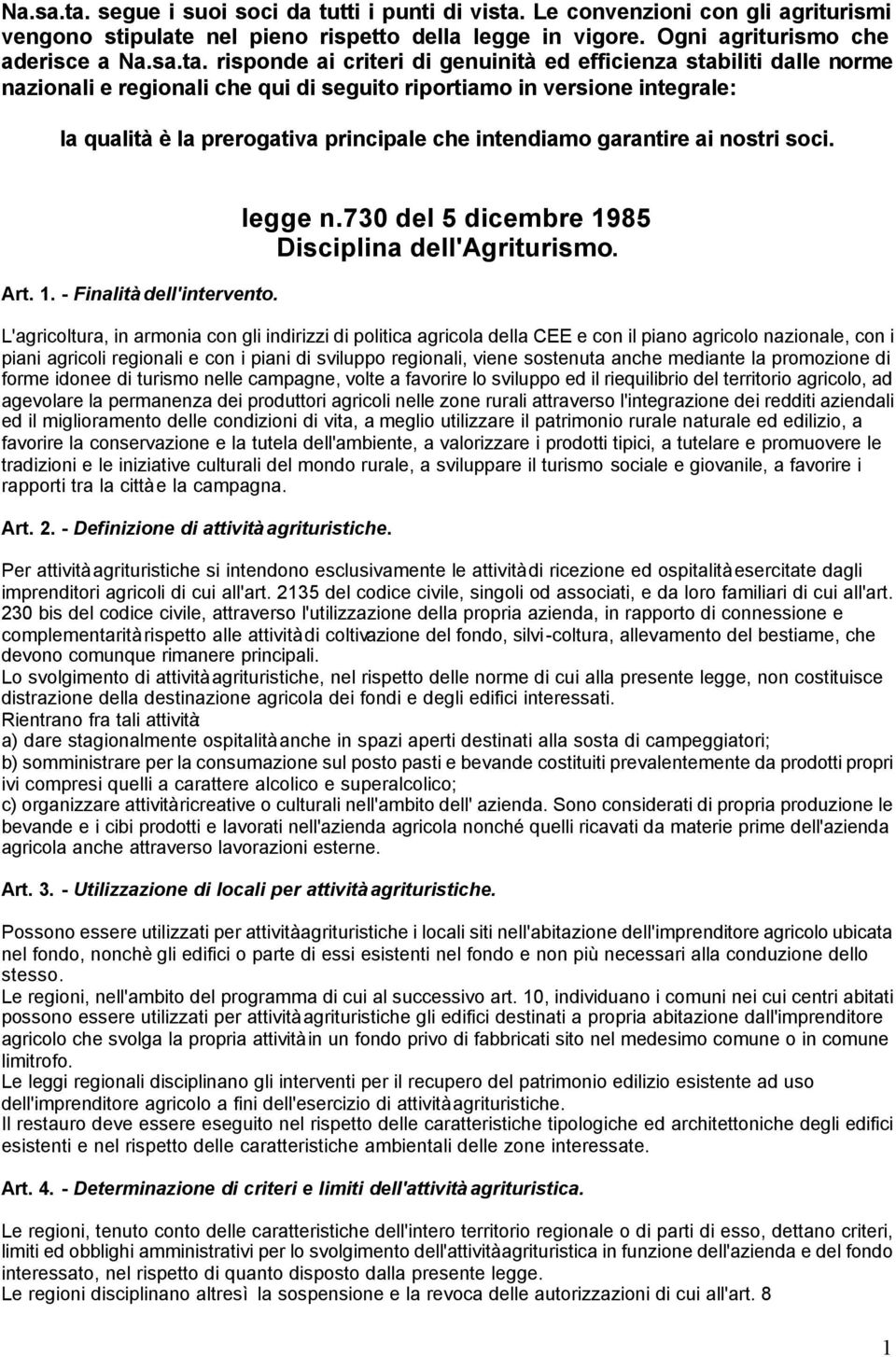 Na.sa.ta. segue i suoi soci da tutti i punti di vista. Le convenzioni con gli agriturismi vengono stipulate nel pieno rispetto della legge in vigore. Ogni agriturismo che aderisce a Na.sa.ta. risponde ai criteri di genuinità ed efficienza stabiliti dalle norme nazionali e regionali che qui di seguito riportiamo in versione integrale:

la qualità è la prerogativa principale che intendiamo garantire ai nostri soci.

legge n.730 del 5 dicembre 1985
Disciplina dell'Agriturismo.

Art. 1. - Finalità dell'intervento.

L'agricoltura, in armonia con gli indirizzi di politica agricola della CEE e con il piano agricolo nazionale, con i piani agricoli regionali e con i piani di sviluppo regionali, viene sostenuta anche mediante la promozione di forme idonee di turismo nelle campagne, volte a favorire lo sviluppo ed il riequilibrio del territorio agricolo, ad agevolare la permanenza dei produttori agricoli nelle zone rurali attraverso l'integrazione dei redditi aziendali ed il miglioramento delle condizioni di vita, a meglio utilizzare il patrimonio rurale naturale ed edilizio, a favorire la conservazione e la tutela dell'ambiente, a valorizzare i prodotti tipici, a tutelare e promuovere le tradizioni e le iniziative culturali del mondo rurale, a sviluppare il turismo sociale e giovanile, a favorire i rapporti tra la città e la campagna.

Art. 2. - Definizione di attività agrituristiche.

Per attività agrituristiche si intendono esclusivamente le attività di ricezione ed ospitalità esercitate dagli imprenditori agricoli di cui all'art. 2135 del codice civile, singoli od associati, e da loro familiari di cui all'art. 230 bis del codice civile, attraverso l'utilizzazione della propria azienda, in rapporto di connessione e complementarità rispetto alle attività di coltivazione del fondo, silvi-coltura, allevamento del bestiame, che devono comunque rimanere principali.
Lo svolgimento di attività agrituristiche, nel rispetto delle norme di cui alla presente legge, non costituisce distrazione della destinazione agricola dei fondi e degli edifici interessati.
Rientrano fra tali attività:
a) dare stagionalmente ospitalità anche in spazi aperti destinati alla sosta di campeggiatori;
b) somministrare per la consumazione sul posto pasti e bevande costituiti prevalentemente da prodotti propri ivi compresi quelli a carattere alcolico e superalcolico;
c) organizzare attività ricreative o culturali nell'ambito dell' azienda. Sono considerati di propria produzione le bevande e i cibi prodotti e lavorati nell'azienda agricola nonché quelli ricavati da materie prime dell'azienda agricola anche attraverso lavorazioni esterne.

Art. 3. - Utilizzazione di locali per attività agrituristiche.

Possono essere utilizzati per attività agrituristiche i locali siti nell'abitazione dell'imprenditore agricolo ubicata nel fondo, nonchè gli edifici o parte di essi esistenti nel fondo e non più necessari alla conduzione dello stesso.
Le regioni, nell'ambito del programma di cui al successivo art. 10, individuano i comuni nei cui centri abitati possono essere utilizzati per attività agrituristiche gli edifici destinati a propria abitazione dall'imprenditore agricolo che svolga la propria attività in un fondo privo di fabbricati sito nel medesimo comune o in comune limitrofo.
Le leggi regionali disciplinano gli interventi per il recupero del patrimonio edilizio esistente ad uso dell'imprenditore agricolo a fini dell'esercizio di attività agrituristiche.
Il restauro deve essere eseguito nel rispetto delle caratteristiche tipologiche ed architettoniche degli edifici esistenti e nel rispetto delle caratteristiche ambientali delle zone interessate.

Art. 4. - Determinazione di criteri e limiti dell'attività agrituristica.

Le regioni, tenuto conto delle caratteristiche dell'intero territorio regionale o di parti di esso, dettano criteri, limiti ed obblighi amministrativi per lo svolgimento dell'attività agrituristica in funzione dell'azienda e del fondo interessato, nel rispetto di quanto disposto dalla presente legge.
Le regioni disciplinano altresì la sospensione e la revoca delle autorizzazioni di cui all'art. 8

1